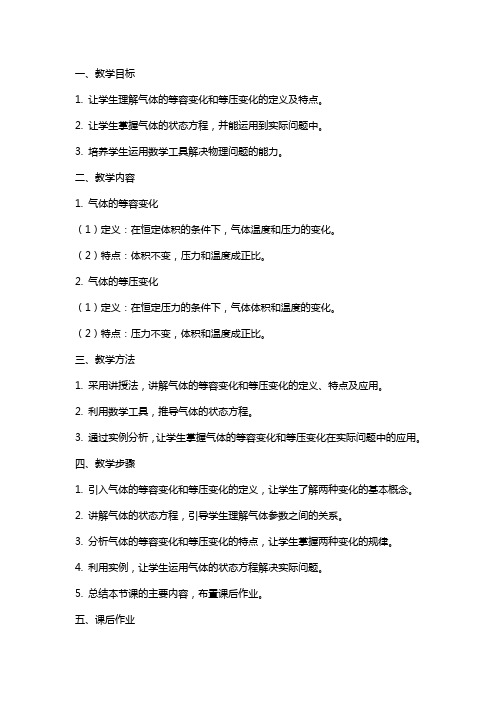 一、教学目标

1. 让学生理解气体的等容变化和等压变化的定义及特点。

2. 让学生掌握气体的状态方程，并能运用到实际问题中。

3. 培养学生运用数学工具解决物理问题的能力。

二、教学内容

1. 气体的等容变化

（1）定义：在恒定体积的条件下，气体温度和压力的变化。

（2）特点：体积不变，压力和温度成正比。

2. 气体的等压变化

（1）定义：在恒定压力的条件下，气体体积和温度的变化。

（2）特点：压力不变，体积和温度成正比。

三、教学方法

1. 采用讲授法，讲解气体的等容变化和等压变化的定义、特点及应用。

2. 利用数学工具，推导气体的状态方程。

3. 通过实例分析，让学生掌握气体的等容变化和等压变化在实际问题中的应用。

四、教学步骤

1. 引入气体的等容变化和等压变化的定义，让学生了解两种变化的基本概念。

2. 讲解气体的状态方程，引导学生理解气体参数之间的关系。

3. 分析气体的等容变化和等压变化的特点，让学生掌握两种变化的规律。

4. 利用实例，让学生运用气体的状态方程解决实际问题。

5. 总结本节课的主要内容，布置课后作业。

五、课后作业